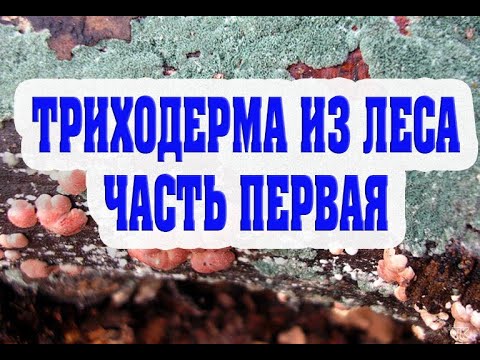 ТРИХОДЕРМА ИЗ ЛЕСА
ЧАСТЬ ПЕРВАЯ